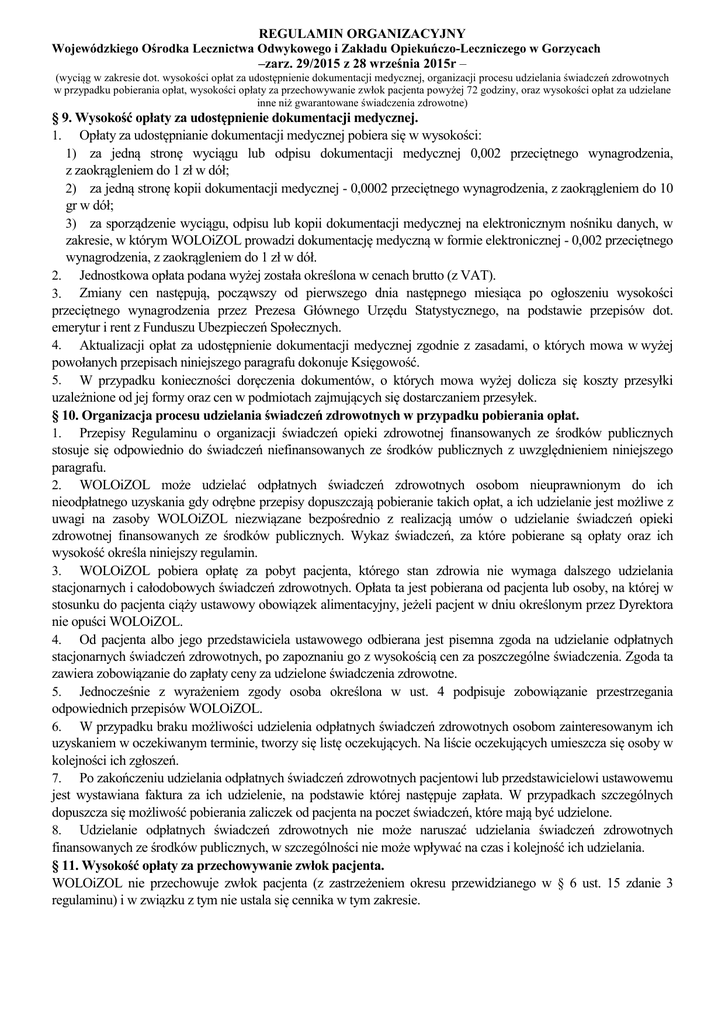 REGULAMIN ORGANIZACYJNY
Wojewódzkiego Ośrodka Lecznictwa Odwykowego i Zakładu Opiekuńczo-Leczniczego w Gorzycach
–zarz. 29/2015 z 28 września 2015r –
(wyciąg w zakresie dot. wysokości opłat za udostępnienie dokumentacji medycznej, organizacji procesu udzielania świadczeń zdrowotnych w przypadku pobierania opłat, wysokości opłaty za przechowywanie zwłok pacjenta powyżej 72 godziny, oraz wysokości opłat za udzielane inne niż gwarantowane świadczenia zdrowotne)

§ 9. Wysokość opłaty za udostępnienie dokumentacji medycznej.
1. Opłaty za udostępnianie dokumentacji medycznej pobiera się w wysokości:
1) za jedną stronę wyciągu lub odpisu dokumentacji medycznej 0,002 przeciętnego wynagrodzenia, z zaokrągleniem do 1 zł w dół;
2) za jedną stronę kopii dokumentacji medycznej - 0,0002 przeciętnego wynagrodzenia, z zaokrągleniem do 10 gr w dół;
3) za sporządzenie wyciągu, odpisu lub kopii dokumentacji medycznej na elektronicznym nośniku danych, w zakresie, w którym WOLOiZOL prowadzi dokumentację medyczną w formie elektronicznej - 0,002 przeciętnego wynagrodzenia, z zaokrągleniem do 1 zł w dół.
2. Jednostkowa opłata podana wyżej została określona w cenach brutto (z VAT).
3. Zmiany cen następują, począwszy od pierwszego dnia następnego miesiąca po ogłoszeniu wysokości przeciętnego wynagrodzenia przez Prezesa Głównego Urzędu Statystycznego, na podstawie przepisów dot. emerytur i rent z Funduszu Ubezpieczeń Społecznych.
4. Aktualizacji opłat za udostępnienie dokumentacji medycznej zgodnie z zasadami, o których mowa w wyżej powołanych przepisach niniejszego paragrafu dokonuje Księgowość.
5. W przypadku konieczności doręczenia dokumentów, o których mowa wyżej dolicza się koszty przesyłki uzależnione od jej formy oraz cen w podmiotach zajmujących się dostarczaniem przesyłek.
§ 10. Organizacja procesu udzielania świadczeń zdrowotnych w przypadku pobierania opłat.
1. Przepisy Regulaminu o organizacji świadczeń opieki zdrowotnej finansowanych ze środków publicznych stosuje się odpowiednio do świadczeń niefinansowanych ze środków publicznych z uwzględnieniem niniejszego paragrafu.
2. WOLOiZOL może udzielać odpłatnych świadczeń zdrowotnych osobom nieuprawnionym do ich nieodpłatnego uzyskania gdy odrębne przepisy dopuszczają pobieranie takich opłat, a ich udzielanie jest możliwe z uwagi na zasoby WOLOiZOL niezwiązane bezpośrednio z realizacją umów o udzielanie świadczeń opieki zdrowotnej finansowanych ze środków publicznych. Wykaz świadczeń, za które pobierane są opłaty oraz ich wysokość określa niniejszy regulamin.
3. WOLOiZOL pobiera opłatę za pobyt pacjenta, którego stan zdrowia nie wymaga dalszego udzielania stacjonarnych i całodobowych świadczeń zdrowotnych. Opłata ta jest pobierana od pacjenta lub osoby, na której w stosunku do pacjenta ciąży ustawowy obowiązek alimentacyjny, jeżeli pacjent w dniu określonym przez Dyrektora nie opuści WOLOiZOL.
4. Od pacjenta albo jego przedstawiciela ustawowego odbierana jest pisemna zgoda na udzielanie odpłatnych stacjonarnych świadczeń zdrowotnych, po zapoznaniu go z wysokością cen za poszczególne świadczenia. Zgoda ta zawiera zobowiązanie do zapłaty ceny za udzielone świadczenia zdrowotne.
5. Jednocześnie z wyrażeniem zgody osoba określona w ust. 4 podpisuje zobowiązanie przestrzegania odpowiednich przepisów WOLOiZOL.
6. W przypadku braku możliwości udzielenia odpłatnych świadczeń zdrowotnych osobom zainteresowanym ich uzyskaniem w oczekiwanym terminie, tworzy się listę oczekujących. Na liście oczekujących umieszcza się osoby w kolejności ich zgłoszeń.
7. Po zakończeniu udzielania odpłatnych świadczeń zdrowotnych pacjentowi lub przedstawicielowi ustawowemu jest wystawiana faktura za ich udzielenie, na podstawie której następuje zapłata. W przypadkach szczególnych dopuszcza się możliwość pobierania zaliczek od pacjenta na poczet świadczeń, które mają być udzielone.
8. Udzielanie odpłatnych świadczeń zdrowotnych nie może naruszać udzielania świadczeń zdrowotnych finansowanych ze środków publicznych, w szczególności nie może wpływać na czas i kolejność ich udzielania.
§ 11. Wysokość opłaty za przechowywanie zwłok pacjenta.
WOLOiZOL nie przechowuje zwłok pacjenta (z zastrzeżeniem okresu przewidzianego w § 6 ust. 15 zdanie 3 regulaminu) i w związku z tym nie ustala się cennika w tym zakresie.